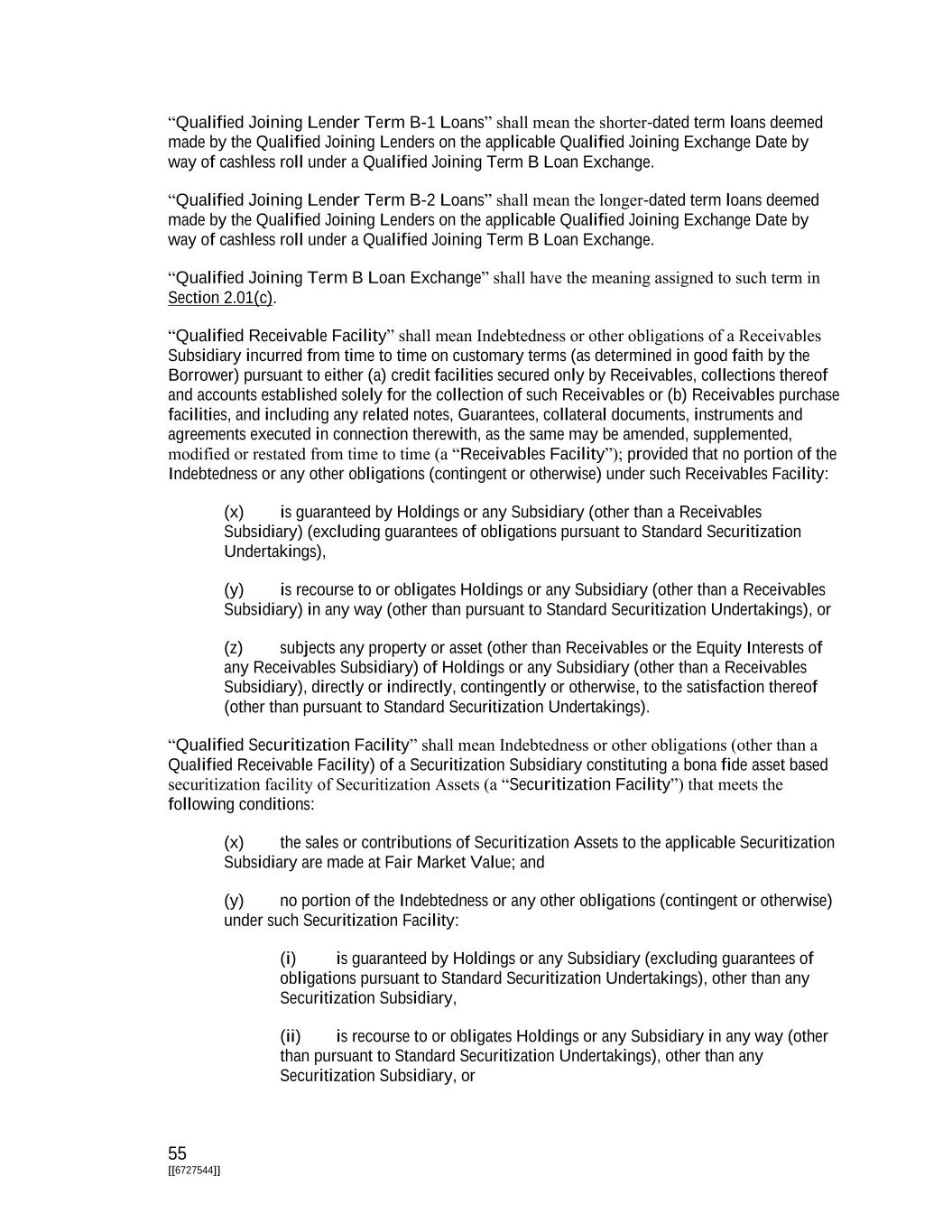 “Qualified Joining Lender Term B-1 Loans” shall mean the shorter-dated term loans deemed made by the Qualified Joining Lenders on the applicable Qualified Joining Exchange Date by way of cashless roll under a Qualified Joining Term B Loan Exchange.

“Qualified Joining Lender Term B-2 Loans” shall mean the longer-dated term loans deemed made by the Qualified Joining Lenders on the applicable Qualified Joining Exchange Date by way of cashless roll under a Qualified Joining Term B Loan Exchange.

“Qualified Joining Term B Loan Exchange” shall have the meaning assigned to such term in Section 2.01(c).

“Qualified Receivable Facility” shall mean Indebtedness or other obligations of a Receivables Subsidiary incurred from time to time on customary terms (as determined in good faith by the Borrower) pursuant to either (a) credit facilities secured only by Receivables, collections thereof and accounts established solely for the collection of such Receivables or (b) Receivables purchase facilities, and including any related notes, Guarantees, collateral documents, instruments and agreements executed in connection therewith, as the same may be amended, supplemented, modified or restated from time to time (a “Receivables Facility”); provided that no portion of the Indebtedness or any other obligations (contingent or otherwise) under such Receivables Facility:

(x) is guaranteed by Holdings or any Subsidiary (other than a Receivables Subsidiary) (excluding guarantees of obligations pursuant to Standard Securitization Undertakings),

(y) is recourse to or obligates Holdings or any Subsidiary (other than a Receivables Subsidiary) in any way (other than pursuant to Standard Securitization Undertakings), or

(z) subjects any property or asset (other than Receivables or the Equity Interests of any Receivables Subsidiary) of Holdings or any Subsidiary (other than a Receivables Subsidiary), directly or indirectly, contingently or otherwise, to the satisfaction thereof (other than pursuant to Standard Securitization Undertakings).

“Qualified Securitization Facility” shall mean Indebtedness or other obligations (other than a Qualified Receivable Facility) of a Securitization Subsidiary constituting a bona fide asset based securitization facility of Securitization Assets (a “Securitization Facility”) that meets the following conditions:

(x) the sales or contributions of Securitization Assets to the applicable Securitization Subsidiary are made at Fair Market Value; and

(y) no portion of the Indebtedness or any other obligations (contingent or otherwise) under such Securitization Facility:

(i) is guaranteed by Holdings or any Subsidiary (excluding guarantees of obligations pursuant to Standard Securitization Undertakings), other than any Securitization Subsidiary,

(ii) is recourse to or obligates Holdings or any Subsidiary in any way (other than pursuant to Standard Securitization Undertakings), other than any Securitization Subsidiary, or

55
[[6727544]]